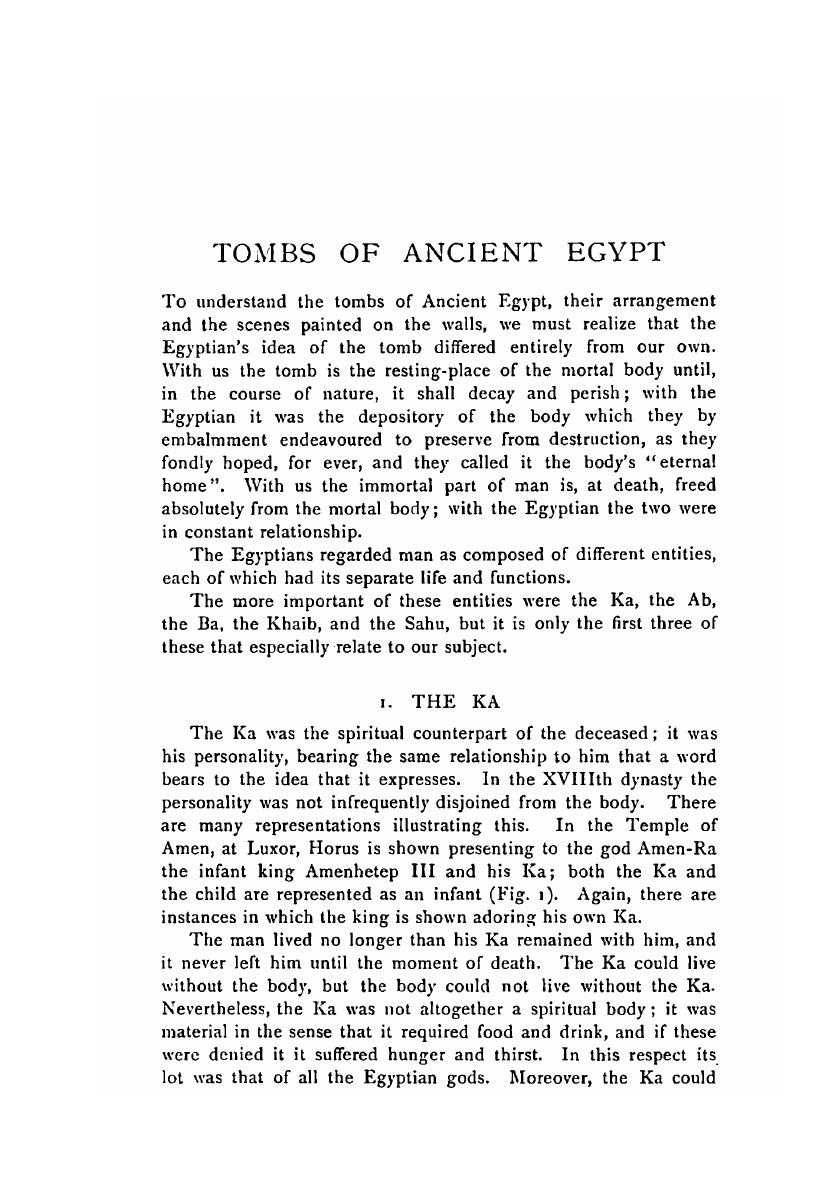 TOMBS OF ANCIENT EGYPT

To understand the tombs of Ancient Egypt, their arrangement and the scenes painted on the walls, we must realize that the Egyptian's idea of the tomb differed entirely from our own. With us the tomb is the resting-place of the mortal body until, in the course of nature, it shall decay and perish; with the Egyptian it was the depository of the body which they by embalmment endeavoured to preserve from destruction, as they fondly hoped, for ever, and they called it the body's "eternal home". With us the immortal part of man is, at death, freed absolutely from the mortal body; with the Egyptian the two were in constant relationship.

The Egyptians regarded man as composed of different entities, each of which had its separate life and functions.

The more important of these entities were the Ka, the Ab, the Ba, the Khaib, and the Sahu, but it is only the first three of these that especially relate to our subject.

1. THE KA

The Ka was the spiritual counterpart of the deceased; it was his personality, bearing the same relationship to him that a word bears to the idea that it expresses. In the XVIIIth dynasty the personality was not infrequently disjoined from the body. There are many representations illustrating this. In the Temple of Amen, at Luxor, Horus is shown presenting to the god Amen-Ra the infant king Amenhetep III and his Ka; both the Ka and the child are represented as an infant (Fig. 1). Again, there are instances in which the king is shown adoring his own Ka.

The man lived no longer than his Ka remained with him, and it never left him until the moment of death. The Ka could live without the body, but the body could not live without the Ka. Nevertheless, the Ka was not altogether a spiritual body; it was material in the sense that it required food and drink, and if these were denied it it suffered hunger and thirst. In this respect its lot was that of all the Egyptian gods. Moreover, the Ka could